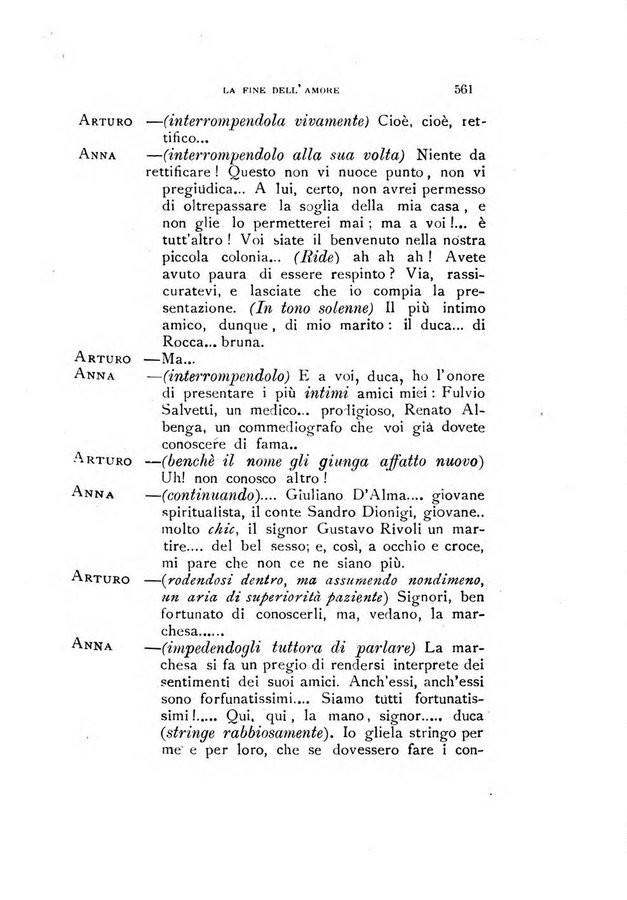 LA FINE DELL'AMORE 561

ARTURO —(interrompendola vivamente) Cioè, cioè, rettifico...

ANNA —(interrompendolo alla sua volta) Niente da rettificare! Questo non vi nuoce punto, non vi pregiudica... A lui, certo, non avrei permesso di oltrepassare la soglia della mia casa, e non glie lo permetterei mai; ma a voi!... è tutt'altro! Voi siate il benvenuto nella nostra piccola colonia... (Ride) ah ah ah! Avete avuto paura di essere respinto? Via, rassicuratevi, e lasciate che io compia la presentazione. (In tono solenne) Il più intimo amico, dunque, di mio marito: il duca... di Rocca... bruna.

ARTURO —Ma...

ANNA —(interrompendolo) E a voi, duca, ho l'onore di presentare i più intimi amici miei: Fulvio Salvetti, un medico... prodigioso, Renato Albenga, un commediografo che voi già dovete conoscere di fama..

ARTURO —(benchè il nome gli giunga affatto nuovo) Uh! non conosco altro!

ANNA —(continuando).... Giuliano D'Alma.... giovane spiritualista, il conte Sandro Dionigi, giovane.. molto chic, il signor Gustavo Rivoli un martire.... del bel sesso; e, così, a occhio e croce, mi pare che non ce ne siano più.

ARTURO —(rodendosi dentro, ma assumendo nondimeno, un aria di superiorità paziente) Signori, ben fortunato di conoscerli, ma, vedano, la marchesa......

ANNA —(impedendogli tuttora di parlare) La marchesa si fa un pregio di rendersi interprete dei sentimenti dei suoi amici. Anch'essi, anch'essi sono forfunatissimi.... Siamo tutti fortunatissimi!..... Qui, qui, la mano, signor..... duca (stringe rabbiosamente). Io gliela stringo per me e per loro, che se dovessero fare i con-